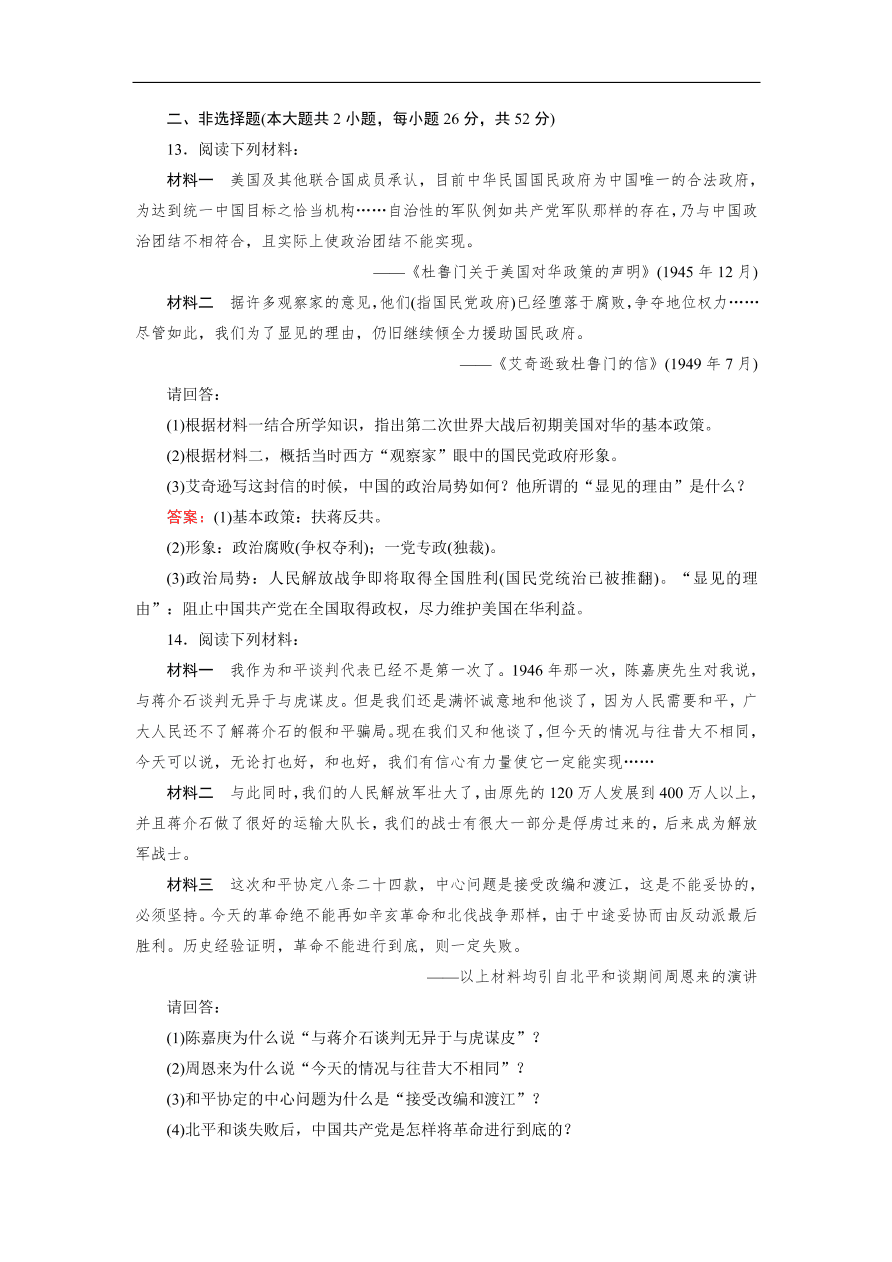 二、非选择题(本大题共 2 小题，每小题 26 分，共 52 分)

13．阅读下列材料：

材料一　美国及其他联合国成员承认，目前中华民国国民政府为中国唯一的合法政府，为达到统一中国目标之恰当机构……自治性的军队例如共产党军队那样的存在，乃与中国政治团结不相符合，且实际上使政治团结不能实现。

——《杜鲁门关于美国对华政策的声明》(1945 年 12 月)

材料二　据许多观察家的意见，他们(指国民党政府)已经堕落于腐败，争夺地位权力……尽管如此，我们为了显见的理由，仍旧继续倾全力援助国民政府。

——《艾奇逊致杜鲁门的信》(1949 年 7 月)

请回答：

(1)根据材料一结合所学知识，指出第二次世界大战后初期美国对华的基本政策。

(2)根据材料二，概括当时西方“观察家”眼中的国民党政府形象。

(3)艾奇逊写这封信的时候，中国的政治局势如何？他所谓的“显见的理由”是什么？

答案：(1)基本政策：扶蒋反共。

(2)形象：政治腐败(争权夺利)；一党专政(独裁)。

(3)政治局势：人民解放战争即将取得全国胜利(国民党统治已被推翻)。“显见的理由”：阻止中国共产党在全国取得政权，尽力维护美国在华利益。

14．阅读下列材料：

材料一　我作为和平谈判代表已经不是第一次了。1946 年那一次，陈嘉庚先生对我说，与蒋介石谈判无异于与虎谋皮。但是我们还是满怀诚意地和他谈了，因为人民需要和平，广大人民还不了解蒋介石的假和平骗局。现在我们又和他谈了，但今天的情况与往昔大不相同，今天可以说，无论打也好，和也好，我们有信心有力量使它一定能实现……

材料二　与此同时，我们的人民解放军壮大了，由原先的 120 万人发展到 400 万人以上，并且蒋介石做了很好的运输大队长，我们的战士有很大一部分是俘虏过来的，后来成为解放军战士。

材料三　这次和平协定八条二十四款，中心问题是接受改编和渡江，这是不能妥协的，必须坚持。今天的革命绝不能再如辛亥革命和北伐战争那样，由于中途妥协而由反动派最后胜利。历史经验证明，革命不能进行到底，则一定失败。

——以上材料均引自北平和谈期间周恩来的演讲

请回答：

(1)陈嘉庚为什么说“与蒋介石谈判无异于与虎谋皮”？

(2)周恩来为什么说“今天的情况与往昔大不相同”？

(3)和平协定的中心问题为什么是“接受改编和渡江”？

(4)北平和谈失败后，中国共产党是怎样将革命进行到底的？